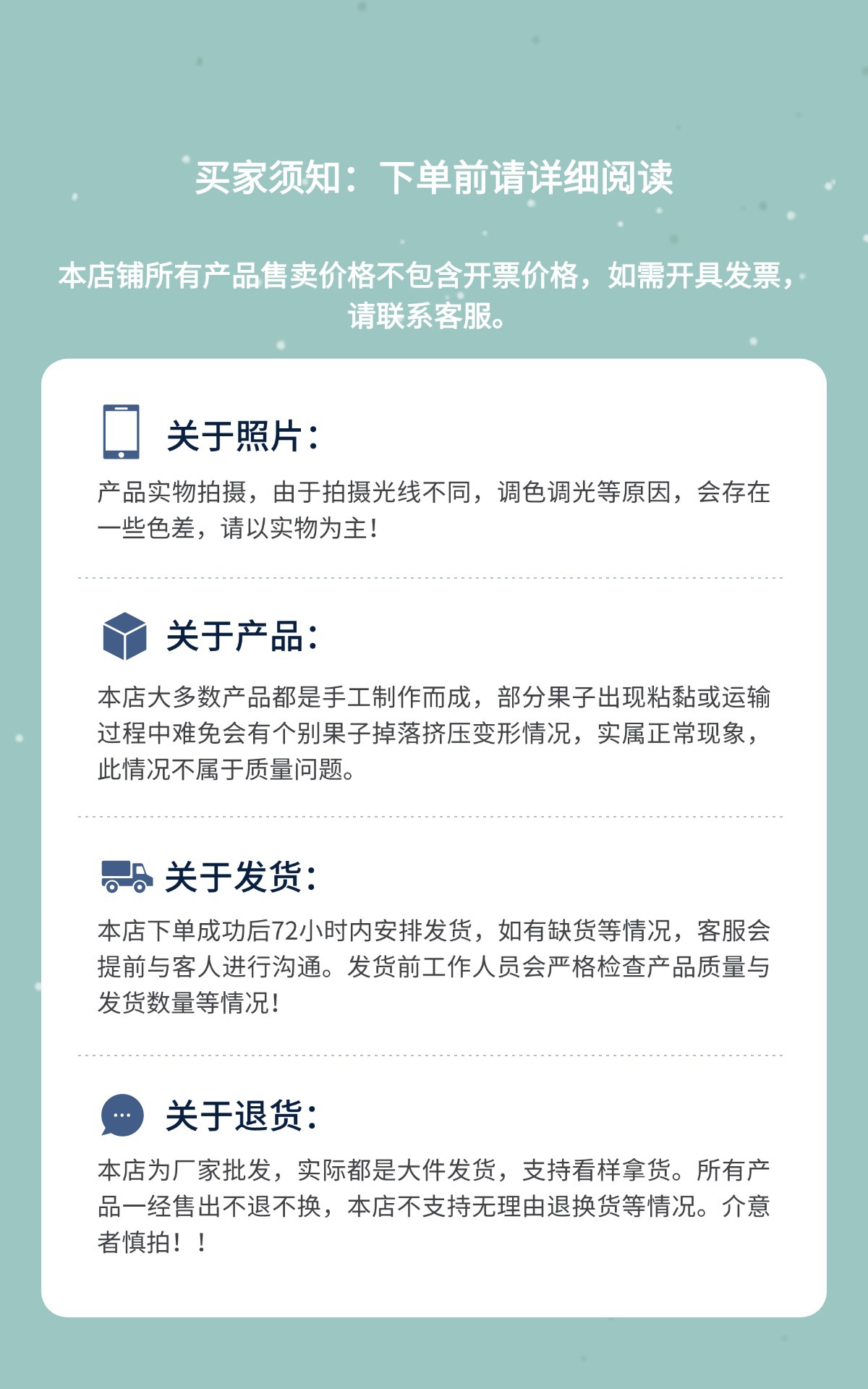 买家须知：下单前请详细阅读

本店铺所有产品售卖价格不包含开票价格，如需开具发票，请联系客服。

关于照片：

产品实物拍摄，由于拍摄光线不同，调色调光等原因，会存在一些色差，请以实物为主！

关于产品：

本店大多数产品都是手工制作而成，部分果子出现粘黏或运输过程中难免会有个别果子掉落挤压变形情况，实属正常现象，此情况不属于质量问题。

关于发货：

本店下单成功后72小时内安排发货，如有缺货等情况，客服会提前与客人进行沟通。发货前工作人员会严格检查产品质量与发货数量等情况！

关于退货：

本店为厂家批发，实际都是大件发货，支持看样拿货。所有产品一经售出不退不换，本店不支持无理由退换货等情况。介意者慎拍！！